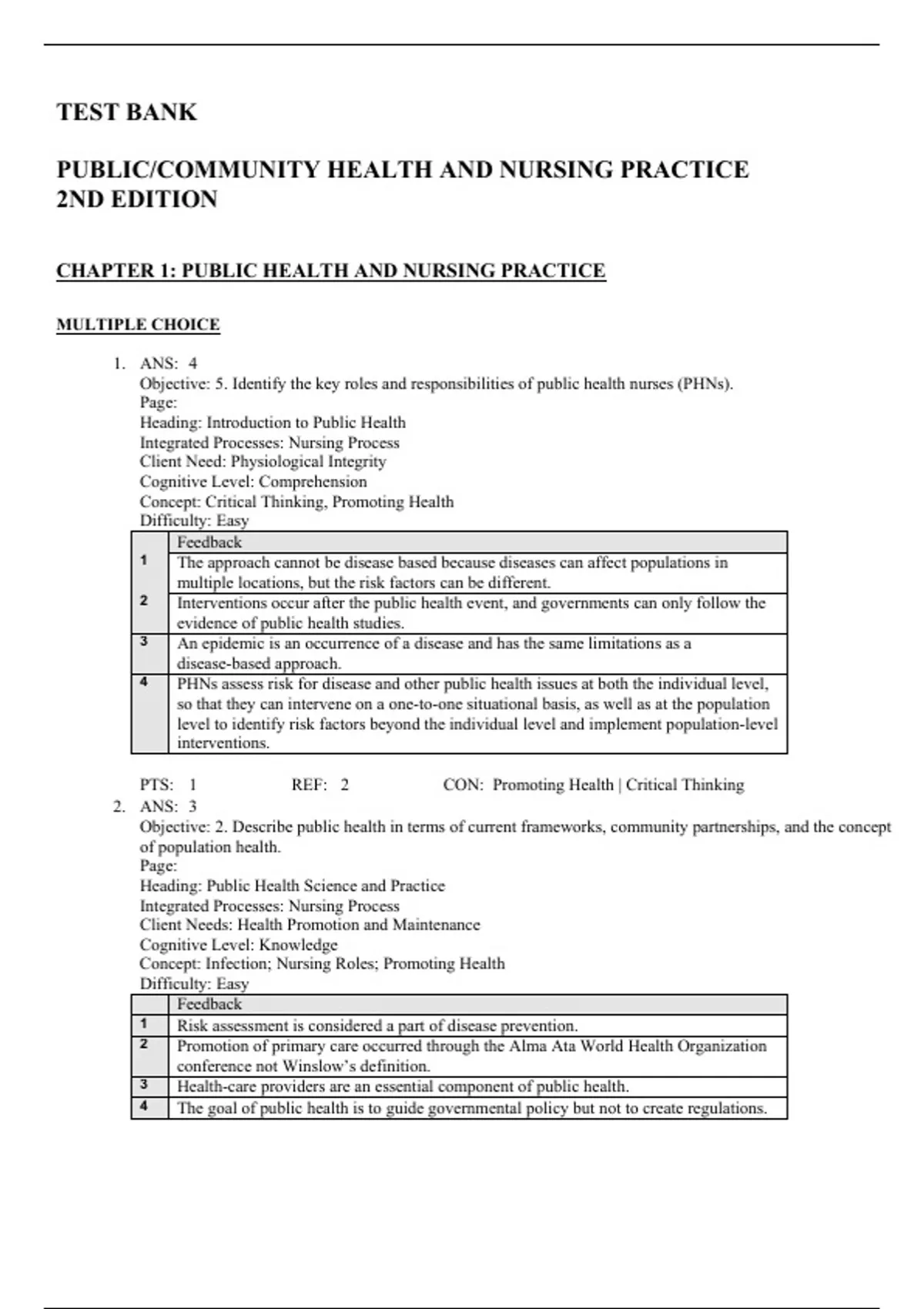 TEST BANK

PUBLIC/COMMUNITY HEALTH AND NURSING PRACTICE
2ND EDITION

CHAPTER 1: PUBLIC HEALTH AND NURSING PRACTICE

MULTIPLE CHOICE

1. ANS: 4
Objective: 5. Identify the key roles and responsibilities of public health nurses (PHNs).
Page:
Heading: Introduction to Public Health
Integrated Processes: Nursing Process
Client Need: Physiological Integrity
Cognitive Level: Comprehension
Concept: Critical Thinking, Promoting Health
Difficulty: Easy

| | Feedback |
|---|---|
| 1 | The approach cannot be disease based because diseases can affect populations in multiple locations, but the risk factors can be different. |
| 2 | Interventions occur after the public health event, and governments can only follow the evidence of public health studies. |
| 3 | An epidemic is an occurrence of a disease and has the same limitations as a disease-based approach. |
| 4 | PHNs assess risk for disease and other public health issues at both the individual level, so that they can intervene on a one-to-one situational basis, as well as at the population level to identify risk factors beyond the individual level and implement population-level interventions. |

PTS: 1 REF: 2 CON: Promoting Health | Critical Thinking

2. ANS: 3
Objective: 2. Describe public health in terms of current frameworks, community partnerships, and the concept of population health.
Page:
Heading: Public Health Science and Practice
Integrated Processes: Nursing Process
Client Needs: Health Promotion and Maintenance
Cognitive Level: Knowledge
Concept: Infection; Nursing Roles; Promoting Health
Difficulty: Easy

| | Feedback |
|---|---|
| 1 | Risk assessment is considered a part of disease prevention. |
| 2 | Promotion of primary care occurred through the Alma Ata World Health Organization conference not Winslow's definition. |
| 3 | Health-care providers are an essential component of public health. |
| 4 | The goal of public health is to guide governmental policy but not to create regulations. |